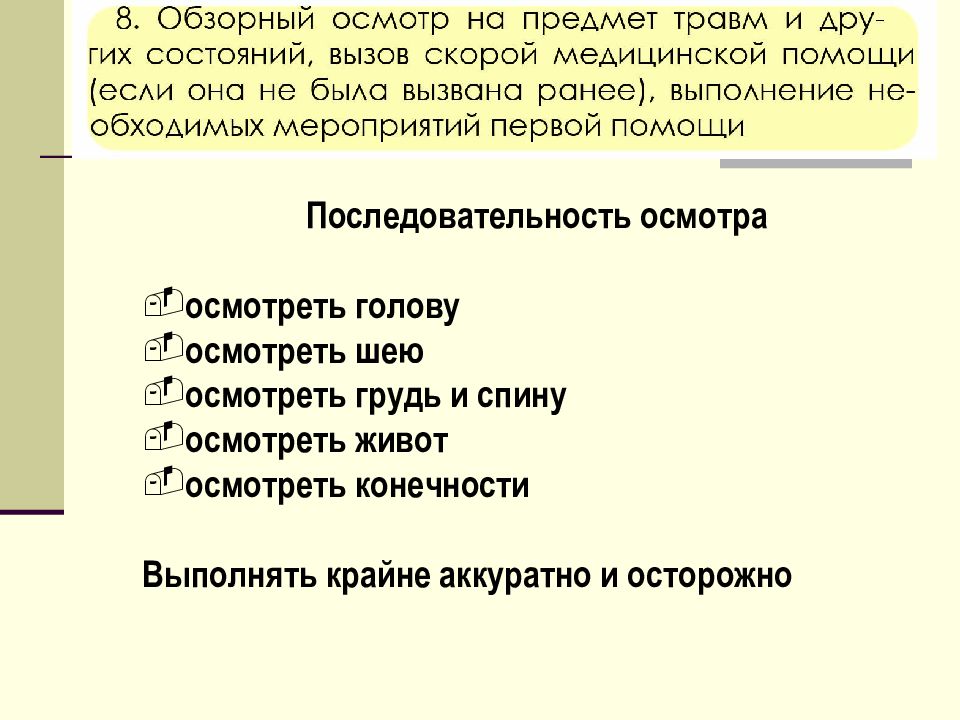 8. Обзорный осмотр на предмет травм и других состояний, вызов скорой медицинской помощи (если она не была вызвана ранее), выполнение необходимых мероприятий первой помощи

Последовательность осмотра

осмотреть голову
осмотреть шею
осмотреть грудь и спину
осмотреть живот
осмотреть конечности

Выполнять крайне аккуратно и осторожно